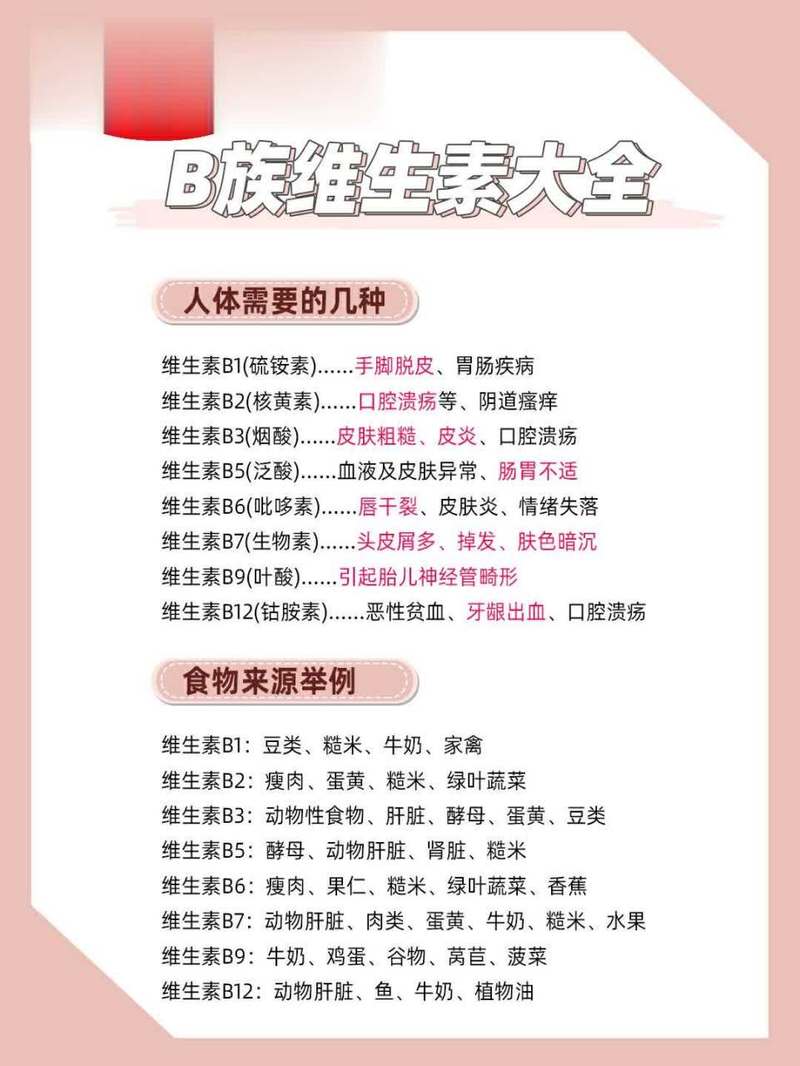 B族维生素大全

人体需要的几种

维生素B1(硫铵素)……手脚脱皮、胃肠疾病
维生素B2(核黄素)……口腔溃疡等、阴道瘙痒
维生素B3(烟酸)……皮肤粗糙、皮炎、口腔溃疡
维生素B5(泛酸)……血液及皮肤异常、肠胃不适
维生素B6(吡哆素)……唇干裂、皮肤炎、情绪失落
维生素B7(生物素)……头皮屑多、掉发、肤色暗沉
维生素B9(叶酸)……引起胎儿神经管畸形
维生素B12(钴胺素)……恶性贫血、牙龈出血、口腔溃疡

食物来源举例

维生素B1：豆类、糙米、牛奶、家禽
维生素B2：瘦肉、蛋黄、糙米、绿叶蔬菜
维生素B3：动物性食物、肝脏、酵母、蛋黄、豆类
维生素B5：酵母、动物肝脏、肾脏、糙米
维生素B6：瘦肉、果仁、糙米、绿叶蔬菜、香蕉
维生素B7：动物肝脏、肉类、蛋黄、牛奶、糙米、水果
维生素B9：牛奶、鸡蛋、谷物、莴苣、菠菜
维生素B12：动物肝脏、鱼、牛奶、植物油